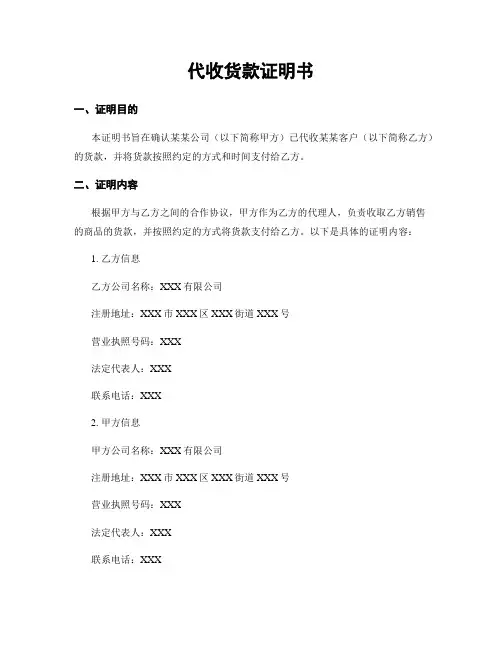 代收货款证明书

一、证明目的

本证明书旨在确认某某公司（以下简称甲方）已代收某某客户（以下简称乙方）的货款，并将货款按照约定的方式和时间支付给乙方。

二、证明内容

根据甲方与乙方之间的合作协议，甲方作为乙方的代理人，负责收取乙方销售的商品的货款，并按照约定的方式将货款支付给乙方。以下是具体的证明内容：

1. 乙方信息

乙方公司名称：XXX 有限公司

注册地址：XXX 市 XXX 区 XXX 街道 XXX 号

营业执照号码：XXX

法定代表人：XXX

联系电话：XXX

2. 甲方信息

甲方公司名称：XXX 有限公司

注册地址：XXX 市 XXX 区 XXX 街道 XXX 号

营业执照号码：XXX

法定代表人：XXX

联系电话：XXX